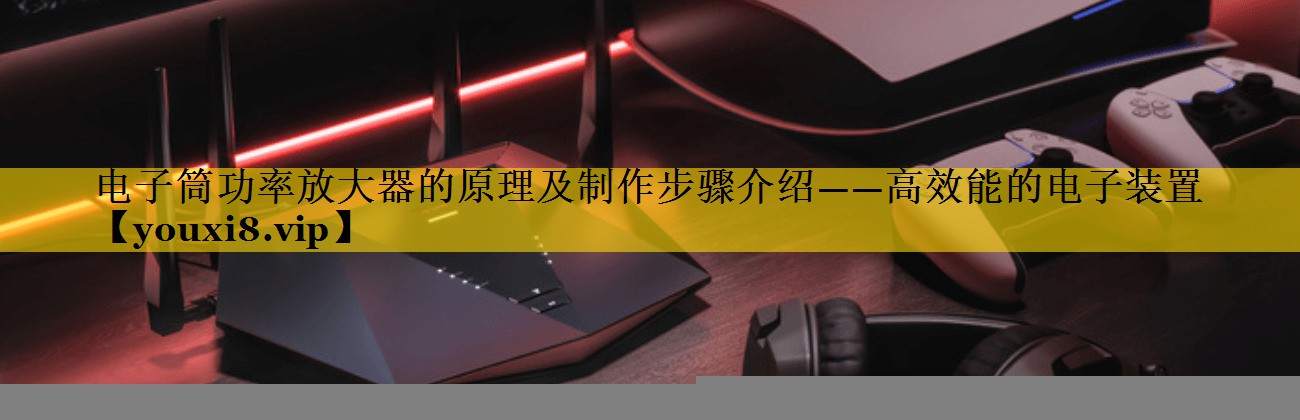 电子筒功率放大器的原理及制作步骤介绍——高效能的电子装置【youxi8.vip】